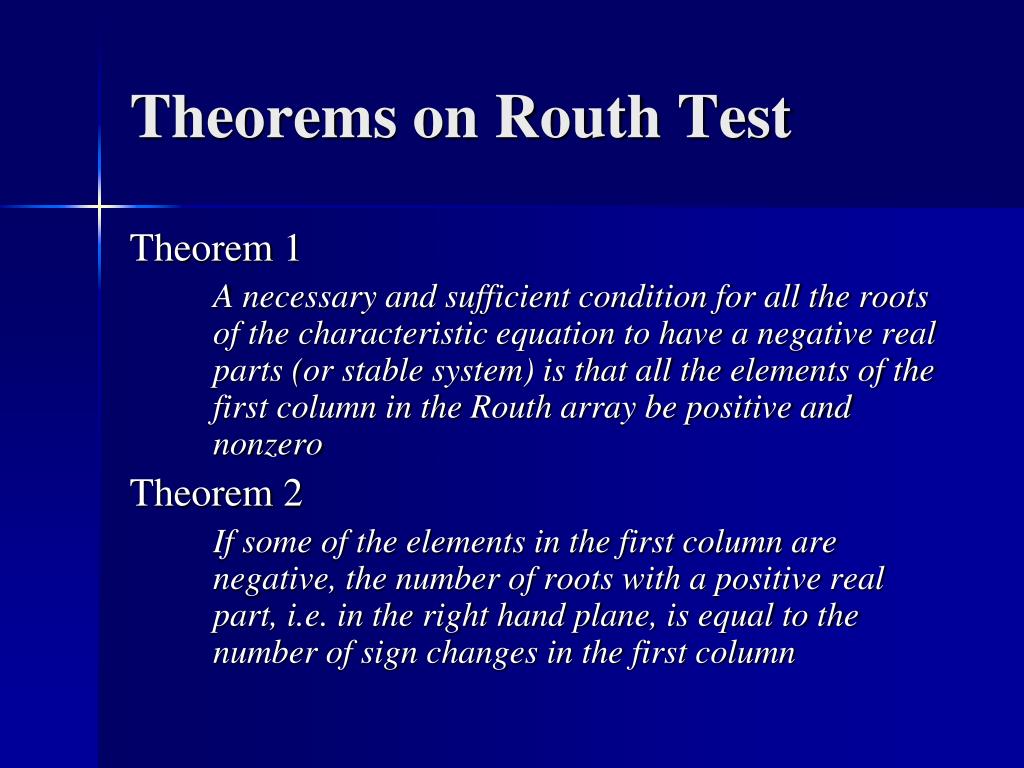 Theorems on Routh Test

Theorem 1

A necessary and sufficient condition for all the roots of the characteristic equation to have a negative real parts (or stable system) is that all the elements of the first column in the Routh array be positive and nonzero

Theorem 2

If some of the elements in the first column are negative, the number of roots with a positive real part, i.e. in the right hand plane, is equal to the number of sign changes in the first column